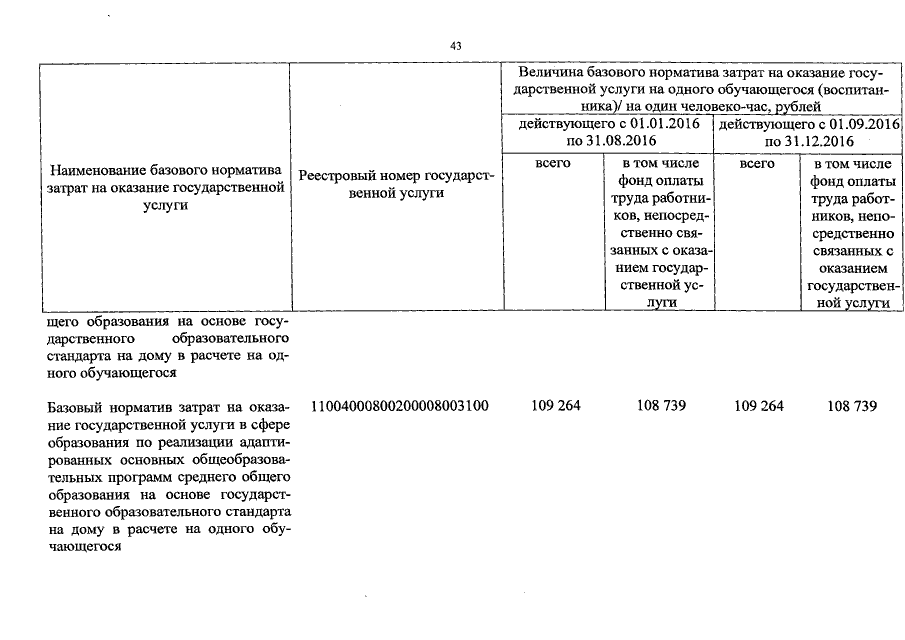 43

| Наименование базового норматива затрат на оказание государственной услуги | Реестровый номер государственной услуги | Величина базового норматива затрат на оказание государственной услуги на одного обучающегося (воспитанника)/ на один человеко-час, рублей | | | |
|---|---|---|---|---|---|
| | | действующего с 01.01.2016 по 31.08.2016 | | действующего с 01.09.2016 по 31.12.2016 | |
| | | всего | в том числе фонд оплаты труда работников, непосредственно связанных с оказанием государственной услуги | всего | в том числе фонд оплаты труда работников, непосредственно связанных с оказанием государственной услуги |
| щего образования на основе государственного образовательного стандарта на дому в расчете на одного обучающегося | | | | | |
| Базовый норматив затрат на оказание государственной услуги в сфере образования по реализации адаптированных основных общеобразовательных программ среднего общего образования на основе государственного образовательного стандарта на дому в расчете на одного обучающегося | 11004000800200008003100 | 109 264 | 108 739 | 109 264 | 108 739 |